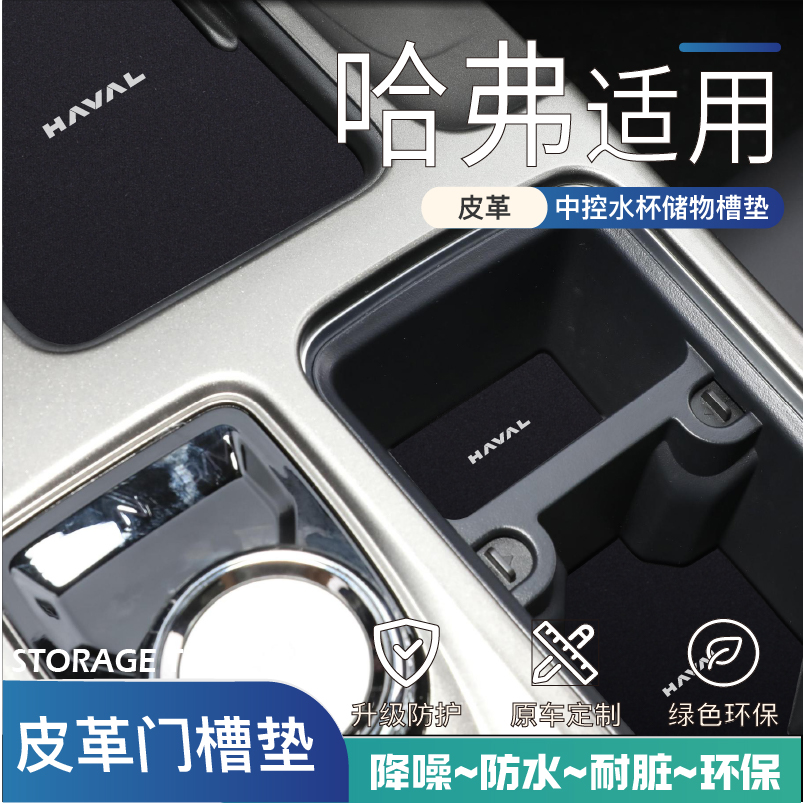 HAVAL

哈弗适用

皮革 中控水杯储物槽垫

HAVAL

HAVAL

STORAGE

升级防护 原车定制 绿色环保

皮革门槽垫

降噪~防水~耐脏~环保